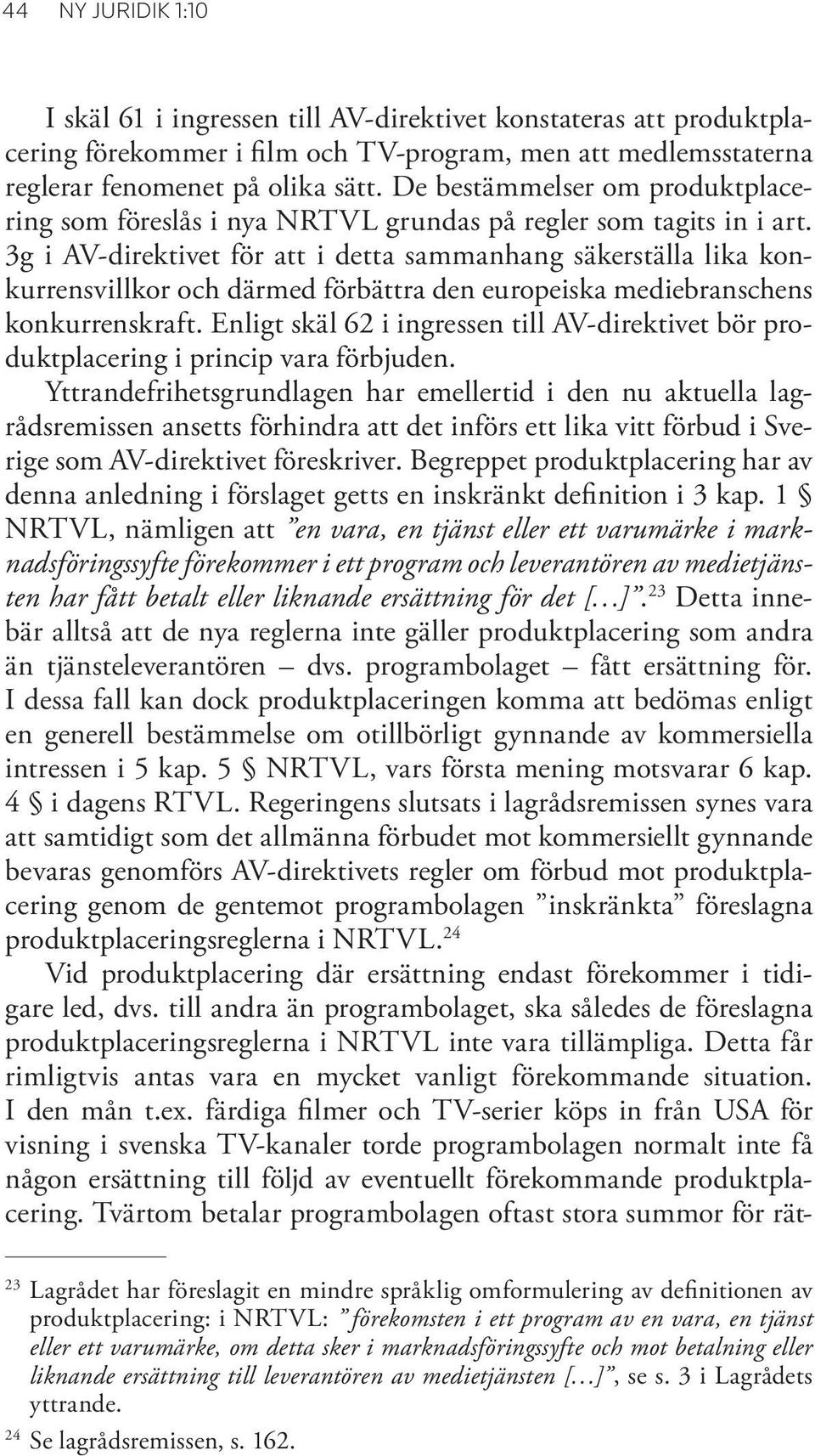 44 NY JURIDIK 1:10

I skäl 61 i ingressen till AV-direktivet konstateras att produktplacering förekommer i film och TV-program, men att medlemsstaterna reglerar fenomenet på olika sätt. De bestämmelser om produktplacering som föreslås i nya NRTVL grundas på regler som tagits in i art. 3g i AV-direktivet för att i detta sammanhang säkerställa lika konkurrensvillkor och därmed förbättra den europeiska mediebranschens konkurrenskraft. Enligt skäl 62 i ingressen till AV-direktivet bör produktplacering i princip vara förbjuden.

Yttrandefrihetsgrundlagen har emellertid i den nu aktuella lagrådsremissen ansetts förhindra att det införs ett lika vitt förbud i Sverige som AV-direktivet föreskriver. Begreppet produktplacering har av denna anledning i förslaget getts en inskränkt definition i 3 kap. 1 § NRTVL, nämligen att ”en vara, en tjänst eller ett varumärke i marknadsföringssyfte förekommer i ett program och leverantören av medietjänsten har fått betalt eller liknande ersättning för det […]”.$^{23}$ Detta innebär alltså att de nya reglerna inte gäller produktplacering som andra än tjänsteleverantören – dvs. programbolaget – fått ersättning för. I dessa fall kan dock produktplaceringen komma att bedömas enligt en generell bestämmelse om otillbörligt gynnande av kommersiella intressen i 5 kap. 5 § NRTVL, vars första mening motsvarar 6 kap. 4 § i dagens RTVL. Regeringens slutsats i lagrådsremissen synes vara att samtidigt som det allmänna förbudet mot kommersiellt gynnande bevaras genomförs AV-direktivets regler om förbud mot produktplacering genom de gentemot programbolagen ”inskränkta” föreslagna produktplaceringsreglerna i NRTVL.$^{24}$

Vid produktplacering där ersättning endast förekommer i tidigare led, dvs. till andra än programbolaget, ska således de föreslagna produktplaceringsreglerna i NRTVL inte vara tillämpliga. Detta får rimligtvis antas vara en mycket vanligt förekommande situation. I den mån t.ex. färdiga filmer och TV-serier köps in från USA för visning i svenska TV-kanaler torde programbolagen normalt inte få någon ersättning till följd av eventuellt förekommande produktplacering. Tvärtom betalar programbolagen oftast stora summor för rät-

$^{23}$ Lagrådet har föreslagit en mindre språklig omformulering av definitionen av produktplacering: i NRTVL: ”förekomsten i ett program av en vara, en tjänst eller ett varumärke, om detta sker i marknadsföringssyfte och mot betalning eller liknande ersättning till leverantören av medietjänsten […]”, se s. 3 i Lagrådets yttrande.

$^{24}$ Se lagrådsremissen, s. 162.